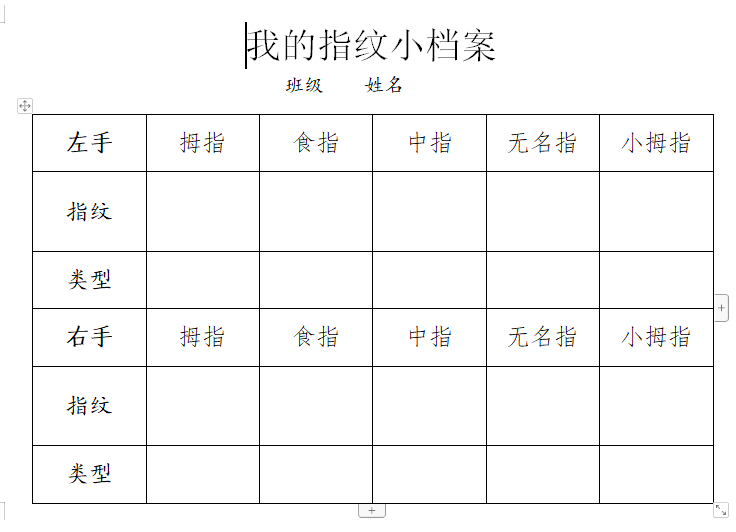 我的指纹小档案

班级　　姓名

| 左手 | 拇指 | 食指 | 中指 | 无名指 | 小拇指 |
|---|---|---|---|---|---|
| 指纹 | | | | | |
| 类型 | | | | | |
| 右手 | 拇指 | 食指 | 中指 | 无名指 | 小拇指 |
| 指纹 | | | | | |
| 类型 | | | | | |